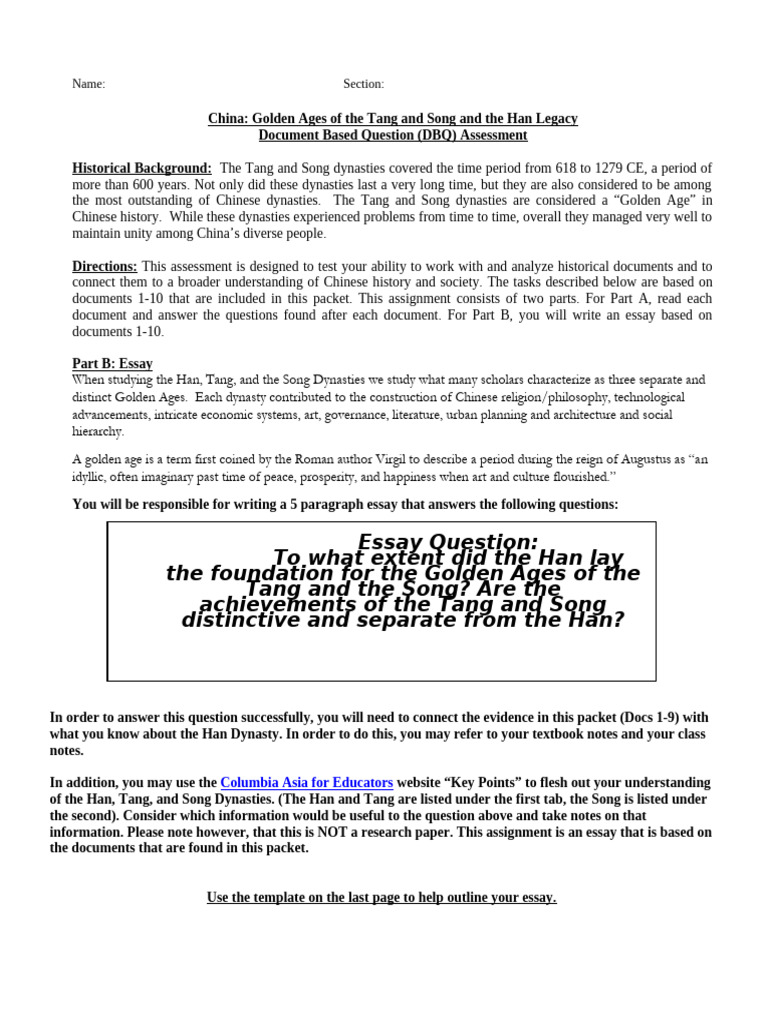 Name: Section:

China: Golden Ages of the Tang and Song and the Han Legacy
Document Based Question (DBQ) Assessment

Historical Background: The Tang and Song dynasties covered the time period from 618 to 1279 CE, a period of more than 600 years. Not only did these dynasties last a very long time, but they are also considered to be among the most outstanding of Chinese dynasties. The Tang and Song dynasties are considered a "Golden Age" in Chinese history. While these dynasties experienced problems from time to time, overall they managed very well to maintain unity among China's diverse people.

Directions: This assessment is designed to test your ability to work with and analyze historical documents and to connect them to a broader understanding of Chinese history and society. The tasks described below are based on documents 1-10 that are included in this packet. This assignment consists of two parts. For Part A, read each document and answer the questions found after each document. For Part B, you will write an essay based on documents 1-10.

Part B: Essay
When studying the Han, Tang, and the Song Dynasties we study what many scholars characterize as three separate and distinct Golden Ages. Each dynasty contributed to the construction of Chinese religion/philosophy, technological advancements, intricate economic systems, art, governance, literature, urban planning and architecture and social hierarchy.

A golden age is a term first coined by the Roman author Virgil to describe a period during the reign of Augustus as "an idyllic, often imaginary past time of peace, prosperity, and happiness when art and culture flourished."

You will be responsible for writing a 5 paragraph essay that answers the following questions:

Essay Question:
To what extent did the Han lay the foundation for the Golden Ages of the Tang and the Song? Are the achievements of the Tang and Song distinctive and separate from the Han?

In order to answer this question successfully, you will need to connect the evidence in this packet (Docs 1-9) with what you know about the Han Dynasty. In order to do this, you may refer to your textbook notes and your class notes.

In addition, you may use the Columbia Asia for Educators website "Key Points" to flesh out your understanding of the Han, Tang, and Song Dynasties. (The Han and Tang are listed under the first tab, the Song is listed under the second). Consider which information would be useful to the question above and take notes on that information. Please note however, that this is NOT a research paper. This assignment is an essay that is based on the documents that are found in this packet.

Use the template on the last page to help outline your essay.